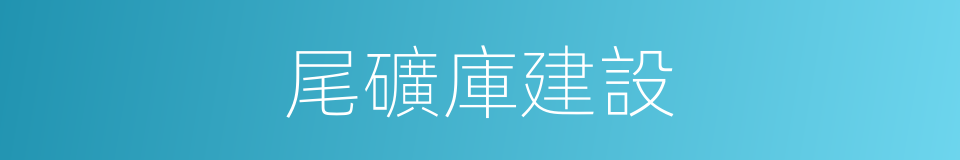 尾礦庫建設